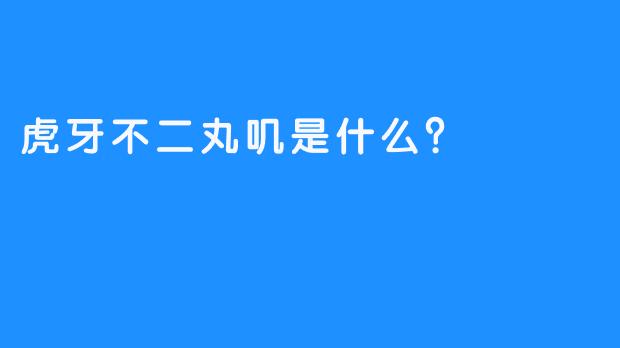 虎牙不二丸叽是什么？